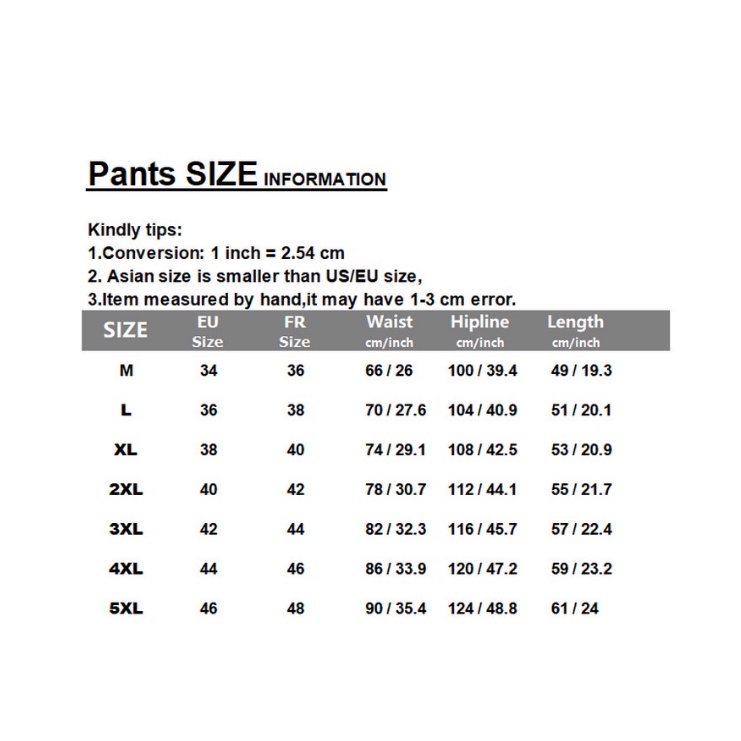 Pants SIZE INFORMATION

Kindly tips:
1.Conversion: 1 inch = 2.54 cm
2. Asian size is smaller than US/EU size,
3.Item measured by hand,it may have 1-3 cm error.

| SIZE | EU Size | FR Size | Waist cm/inch | Hipline cm/inch | Length cm/inch |
|---|---|---|---|---|---|
| M | 34 | 36 | 66 / 26 | 100 / 39.4 | 49 / 19.3 |
| L | 36 | 38 | 70 / 27.6 | 104 / 40.9 | 51 / 20.1 |
| XL | 38 | 40 | 74 / 29.1 | 108 / 42.5 | 53 / 20.9 |
| 2XL | 40 | 42 | 78 / 30.7 | 112 / 44.1 | 55 / 21.7 |
| 3XL | 42 | 44 | 82 / 32.3 | 116 / 45.7 | 57 / 22.4 |
| 4XL | 44 | 46 | 86 / 33.9 | 120 / 47.2 | 59 / 23.2 |
| 5XL | 46 | 48 | 90 / 35.4 | 124 / 48.8 | 61 / 24 |